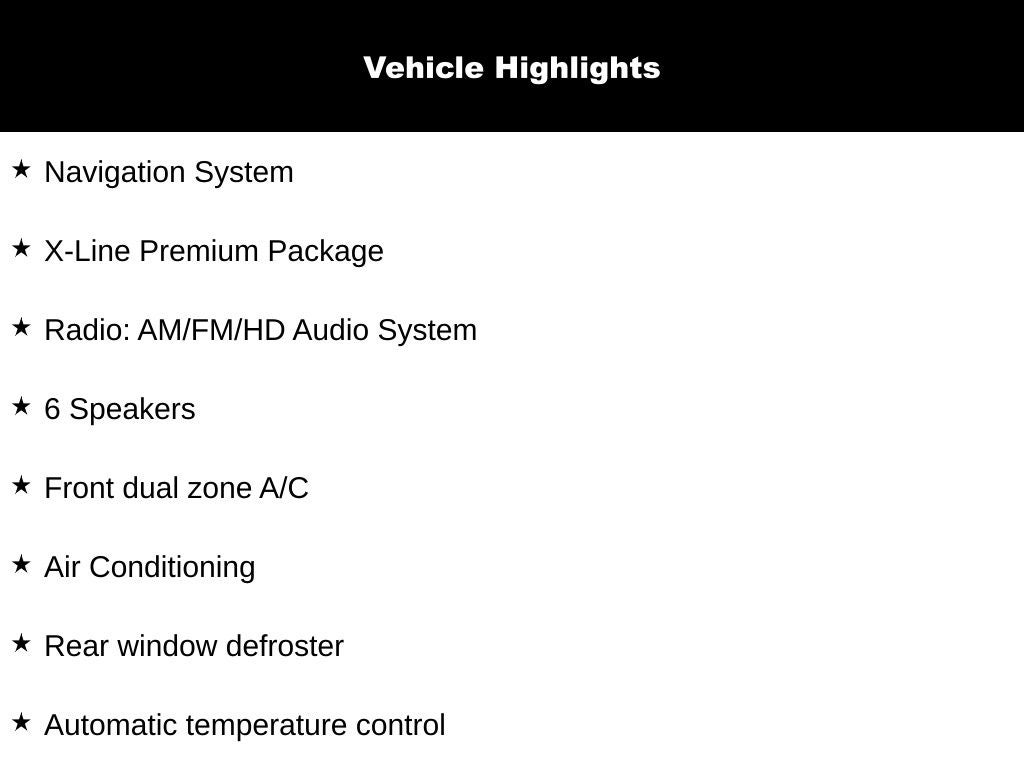 Vehicle Highlights

★ Navigation System

★ X-Line Premium Package

★ Radio: AM/FM/HD Audio System

★ 6 Speakers

★ Front dual zone A/C

★ Air Conditioning

★ Rear window defroster

★ Automatic temperature control